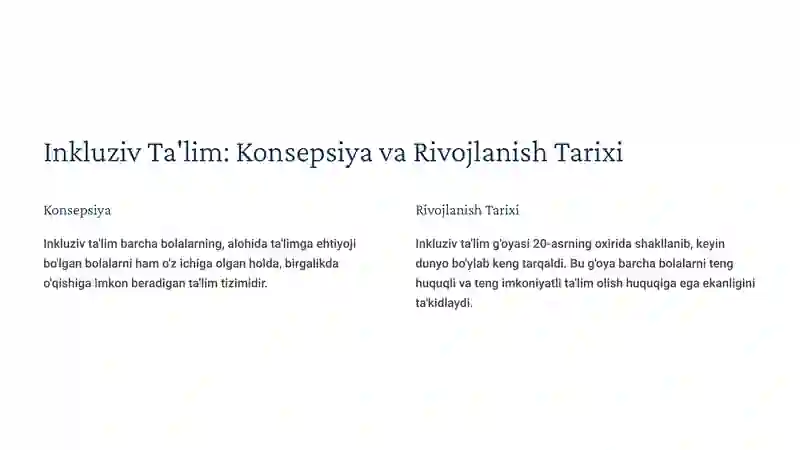 Inkluziv Ta'lim: Konsepsiya va Rivojlanish Tarixi

Konsepsiya

Inkluziv ta'lim barcha bolalarning, alohida ta'limga ehtiyoji bo'lgan bolalarni ham o'z ichiga olgan holda, birgalikda o'qishiga imkon beradigan ta'lim tizimidir.

Rivojlanish Tarixi

Inkluziv ta'lim g'oyasi 20-asrning oxirida shakllanib, keyin dunyo bo'ylab keng tarqaldi. Bu g'oya barcha bolalarni teng huquqli va teng imkoniyatli ta'lim olish huquqiga ega ekanligini ta'kidlaydi.